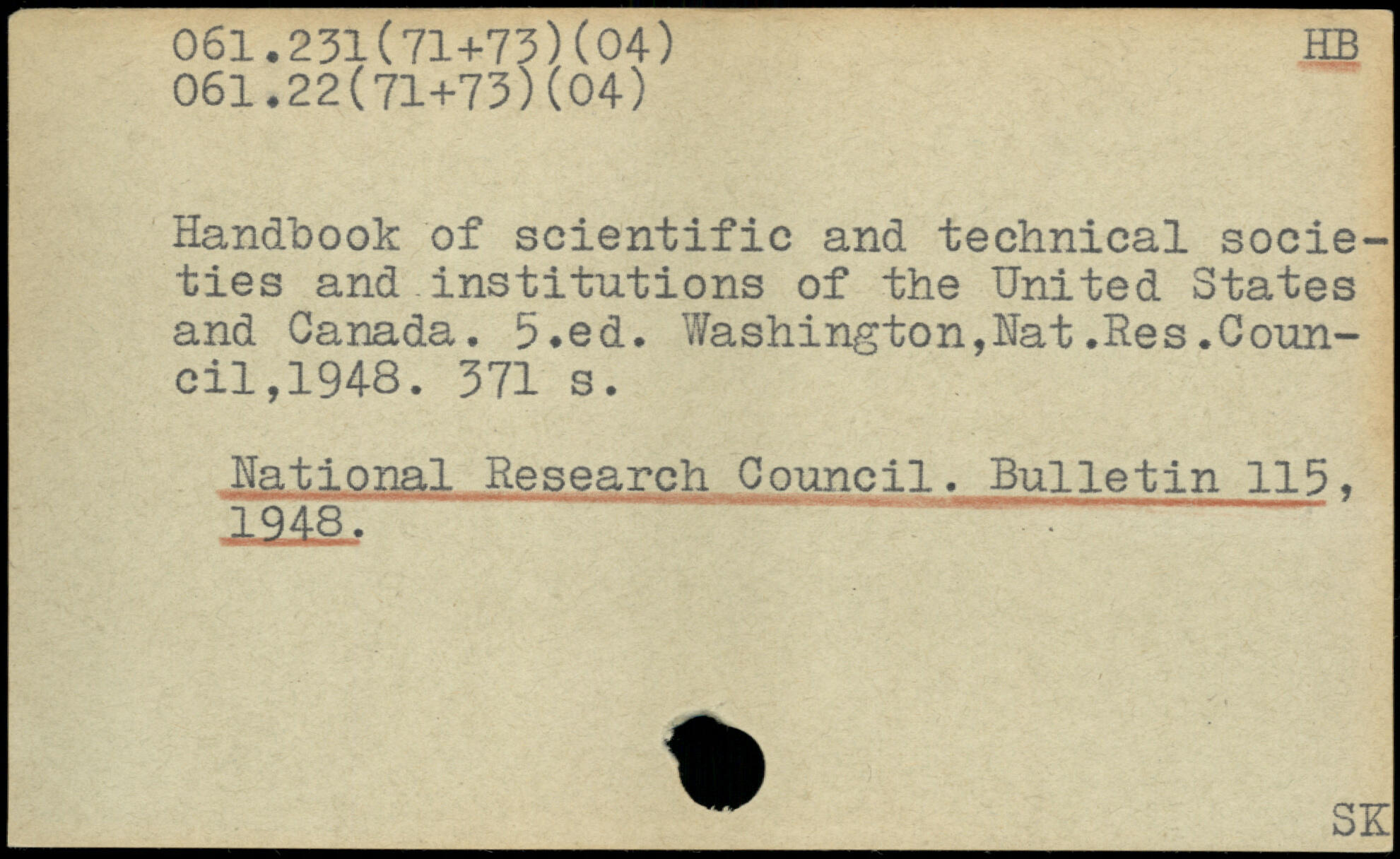 061.231(71+73)(04)
061.22(71+73)(04)

HB

Handbook of scientific and technical societies and institutions of the United States and Canada. 5.ed. Washington,Nat.Res.Council,1948. 371 s.

National Research Council. Bulletin 115, 1948.

SK